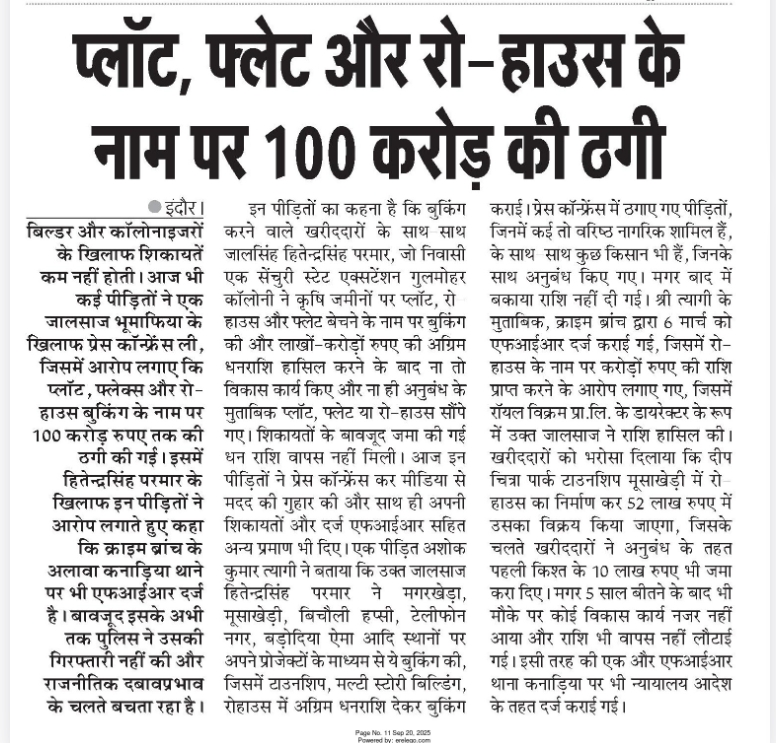 प्लॉट, फ्लेट और रो-हाउस के नाम पर 100 करोड़ की ठगी

इंदौर। बिल्डर और कॉलोनाइजरों के खिलाफ शिकायतें कम नहीं होती। आज भी कई पीड़ितों ने एक जालसाज भूमाफिया के खिलाफ प्रेस कॉन्फ्रेंस ली, जिसमें आरोप लगाए कि प्लॉट, फ्लेक्स और रो-हाउस बुकिंग के नाम पर 100 करोड़ रुपए तक की ठगी की गई। इसमें हितेन्द्रसिंह परमार के खिलाफ इन पीड़ितों ने आरोप लगाते हुए कहा कि क्राइम ब्रांच के अलावा कनाड़िया थाने पर भी एफआईआर दर्ज है। बावजूद इसके अभी तक पुलिस ने उसकी गिरफ्तारी नहीं की और राजनीतिक दबावप्रभाव के चलते बचता रहा है।

इन पीड़ितों का कहना है कि बुकिंग करने वाले खरीददारों के साथ साथ जालसिंह हितेन्द्रसिंह परमार, जो निवासी एक सेंचुरी स्टेट एक्सटेंशन गुलमोहर कॉलोनी ने कृषि जमीनों पर प्लॉट, रो हाउस और फ्लेट बेचने के नाम पर बुकिंग की और लाखों-करोड़ों रुपए की अग्रिम धनराशि हासिल करने के बाद ना तो विकास कार्य किए और ना ही अनुबंध के मुताबिक प्लॉट, फ्लेट या रो-हाउस सौंपे गए। शिकायतों के बावजूद जमा की गई धन राशि वापस नहीं मिली। आज इन पीड़ितों ने प्रेस कॉन्फ्रेंस कर मीडिया से मदद की गुहार की और साथ ही अपनी शिकायतों और दर्ज एफआईआर सहित अन्य प्रमाण भी दिए। एक पीड़ित अशोक कुमार त्यागी ने बताया कि उक्त जालसाज हितेन्द्रसिंह परमार ने मगरखेड़ा, मूसाखेड़ी, बिचौली हप्सी, टेलीफोन नगर, बड़ोदिया ऐमा आदि स्थानों पर अपने प्रोजेक्टों के माध्यम से ये बुकिंग की, जिसमें टाउनशिप, मल्टी स्टोरी बिल्डिंग, रोहाउस में अग्रिम धनराशि देकर बुकिंग कराई। प्रेस कॉन्फ्रेंस में ठगाए गए पीड़ितों, जिनमें कई तो वरिष्ठ नागरिक शामिल हैं, के साथ साथ कुछ किसान भी हैं, जिनके साथ अनुबंध किए गए। मगर बाद में बकाया राशि नहीं दी गई। श्री त्यागी के मुताबिक, क्राइम ब्रांच द्वारा 6 मार्च को एफआईआर दर्ज कराई गई, जिसमें रो-हाउस के नाम पर करोड़ों रुपए की राशि प्राप्त करने के आरोप लगाए गए, जिसमें रॉयल विक्रम प्रा.लि. के डायरेक्टर के रूप में उक्त जालसाज ने राशि हासिल की। खरीददारों को भरोसा दिलाया कि दीप चित्रा पार्क टाउनशिप मूसाखेड़ी में रो-हाउस का निर्माण कर 52 लाख रुपए में उसका विक्रय किया जाएगा, जिसके चलते खरीददारों ने अनुबंध के तहत पहली किश्त के 10 लाख रुपए भी जमा करा दिए। मगर 5 साल बीतने के बाद भी मौके पर कोई विकास कार्य नजर नहीं आया और राशि भी वापस नहीं लौटाई गई। इसी तरह की एक और एफआईआर थाना कनाड़िया पर भी न्यायालय आदेश के तहत दर्ज कराई गई।

Page No. 11 Sep 20, 2025
Powered by: erelego.com